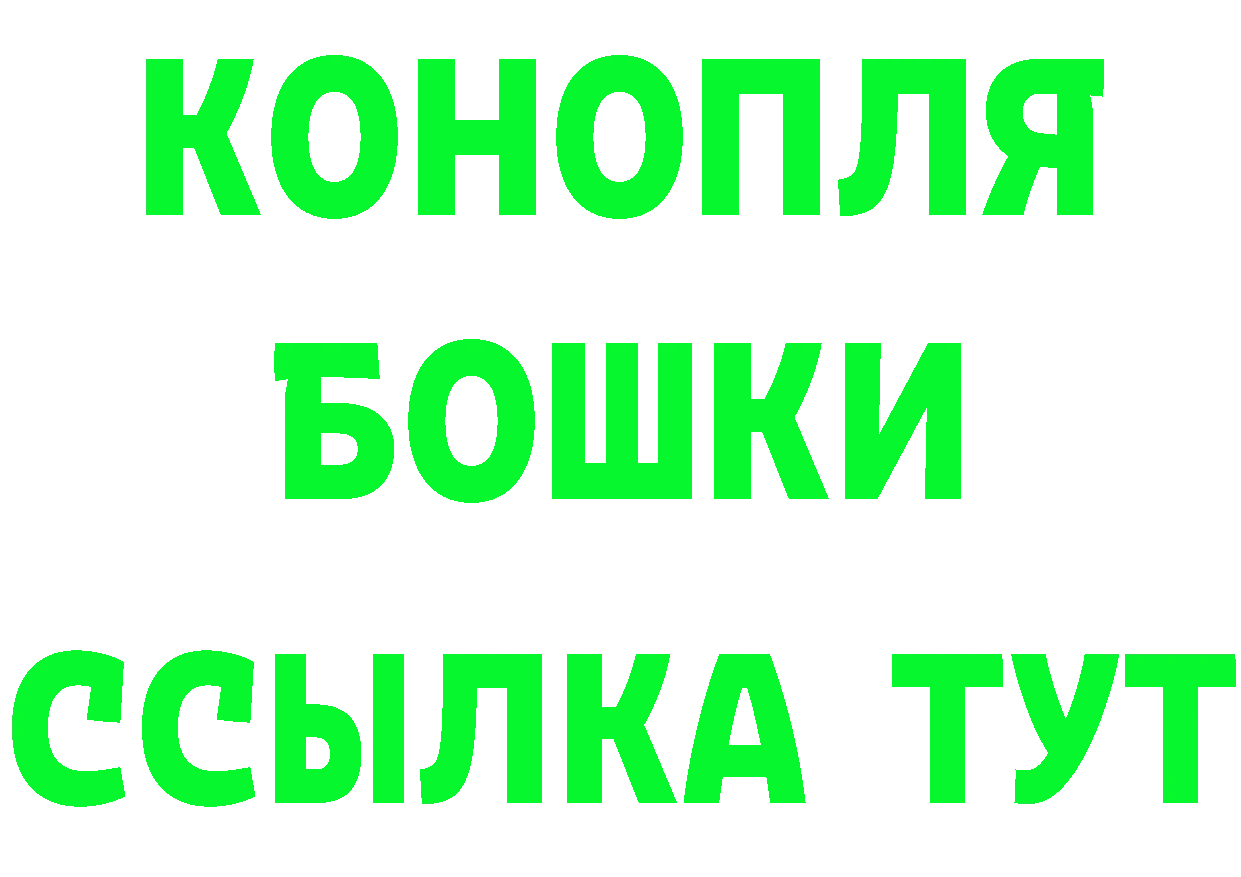 КОНОПЛЯ
БОШКИ
ССЫЛКА ТУТ